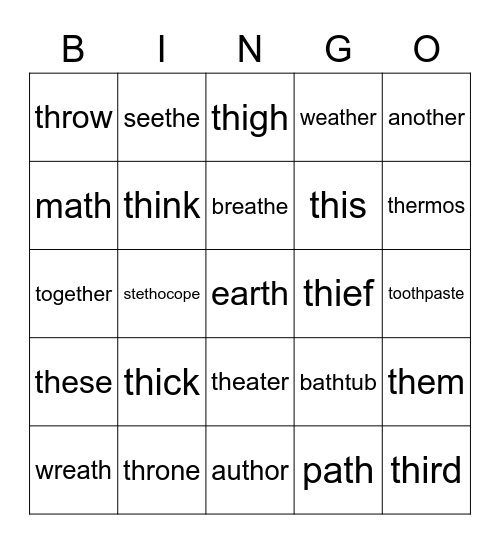 | B | I | N | G | O |
|---|---|---|---|---|
| throw | seethe | thigh | weather | another |
| math | think | breathe | this | thermos |
| together | stethocope | earth | thief | toothpaste |
| these | thick | theater | bathtub | them |
| wreath | throne | author | path | third |